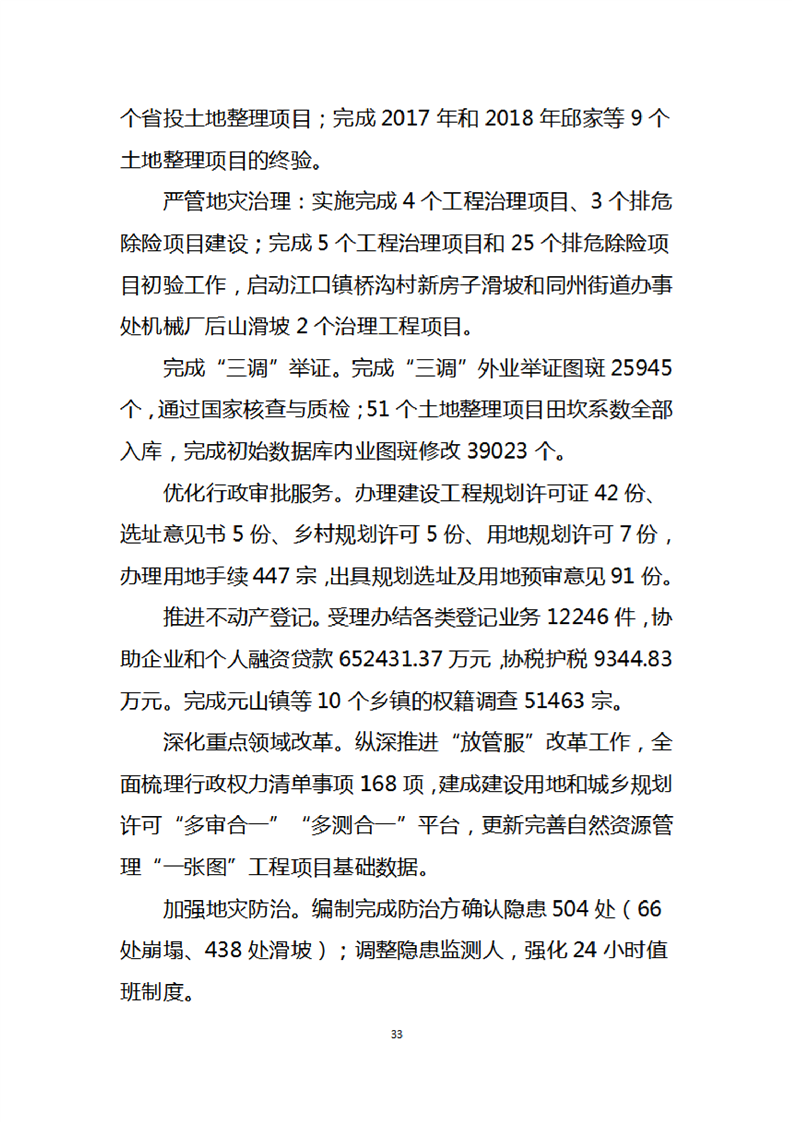 个省投土地整理项目；完成 2017 年和 2018 年邱家等 9 个土地整理项目的终验。

严管地灾治理：实施完成 4 个工程治理项目、3 个排危除险项目建设；完成 5 个工程治理项目和 25 个排危除险项目初验工作，启动江口镇桥沟村新房子滑坡和同州街道办事处机械厂后山滑坡 2 个治理工程项目。

完成“三调”举证。完成“三调”外业举证图斑 25945 个，通过国家核查与质检；51 个土地整理项目田坎系数全部入库，完成初始数据库内业图斑修改 39023 个。

优化行政审批服务。办理建设工程规划许可证 42 份、选址意见书 5 份、乡村规划许可 5 份、用地规划许可 7 份，办理用地手续 447 宗，出具规划选址及用地预审意见 91 份。

推进不动产登记。受理办结各类登记业务 12246 件，协助企业和个人融资贷款 652431.37 万元，协税护税 9344.83 万元。完成元山镇等 10 个乡镇的权籍调查 51463 宗。

深化重点领域改革。纵深推进“放管服”改革工作，全面梳理行政权力清单事项 168 项，建成建设用地和城乡规划许可“多审合一”“多测合一”平台，更新完善自然资源管理“一张图”工程项目基础数据。

加强地灾防治。编制完成防治方确认隐患 504 处（66 处崩塌、438 处滑坡）；调整隐患监测人，强化 24 小时值班制度。

33